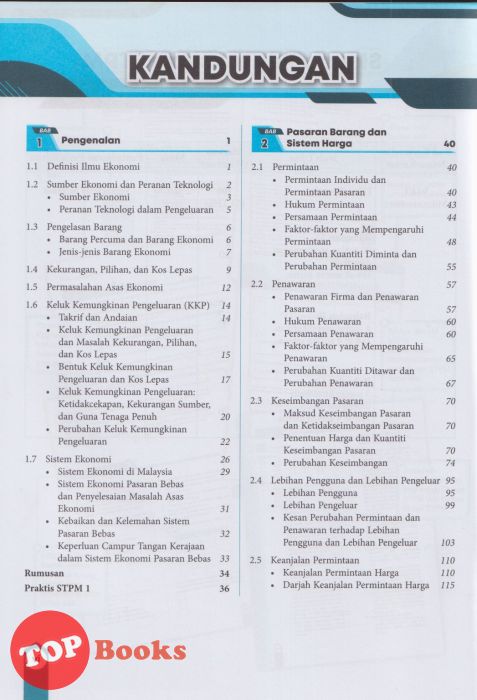 KANDUNGAN

BAB 1 Pengenalan 1

1.1 Definisi Ilmu Ekonomi 1

1.2 Sumber Ekonomi dan Peranan Teknologi 2
• Sumber Ekonomi 3
• Peranan Teknologi dalam Pengeluaran 5

1.3 Pengelasan Barang 6
• Barang Percuma dan Barang Ekonomi 6
• Jenis-jenis Barang Ekonomi 7

1.4 Kekurangan, Pilihan, dan Kos Lepas 9

1.5 Permasalahan Asas Ekonomi 12

1.6 Keluk Kemungkinan Pengeluaran (KKP) 14
• Takrif dan Andaian 14
• Keluk Kemungkinan Pengeluaran dan Masalah Kekurangan, Pilihan, dan Kos Lepas 15
• Bentuk Keluk Kemungkinan Pengeluaran dan Kos Lepas 17
• Keluk Kemungkinan Pengeluaran: Ketidakcekapan, Kekurangan Sumber, dan Guna Tenaga Penuh 20
• Perubahan Keluk Kemungkinan Pengeluaran 22

1.7 Sistem Ekonomi 26
• Sistem Ekonomi di Malaysia 29
• Sistem Ekonomi Pasaran Bebas dan Penyelesaian Masalah Asas Ekonomi 31
• Kebaikan dan Kelemahan Sistem Pasaran Bebas 32
• Keperluan Campur Tangan Kerajaan dalam Sistem Ekonomi Pasaran Bebas 33

Rumusan 34
Praktis STPM 1 36

BAB 2 Pasaran Barang dan Sistem Harga 40

2.1 Permintaan 40
• Permintaan Individu dan Permintaan Pasaran 40
• Hukum Permintaan 43
• Persamaan Permintaan 44
• Faktor-faktor yang Mempengaruhi Permintaan 48
• Perubahan Kuantiti Diminta dan Perubahan Permintaan 55

2.2 Penawaran 57
• Penawaran Firma dan Penawaran Pasaran 57
• Hukum Penawaran 60
• Persamaan Penawaran 60
• Faktor-faktor yang Mempengaruhi Penawaran 65
• Perubahan Kuantiti Ditawar dan Perubahan Penawaran 67

2.3 Keseimbangan Pasaran 70
• Maksud Keseimbangan Pasaran dan Ketidakseimbangan Pasaran 70
• Penentuan Harga dan Kuantiti Keseimbangan Pasaran 70
• Perubahan Keseimbangan 74

2.4 Lebihan Pengguna dan Lebihan Pengeluar 95
• Lebihan Pengguna 95
• Lebihan Pengeluar 99
• Kesan Perubahan Permintaan dan Penawaran terhadap Lebihan Pengguna dan Lebihan Pengeluar 103

2.5 Keanjalan Permintaan 110
• Keanjalan Permintaan Harga 110
• Darjah Keanjalan Permintaan Harga 115

TOP Books